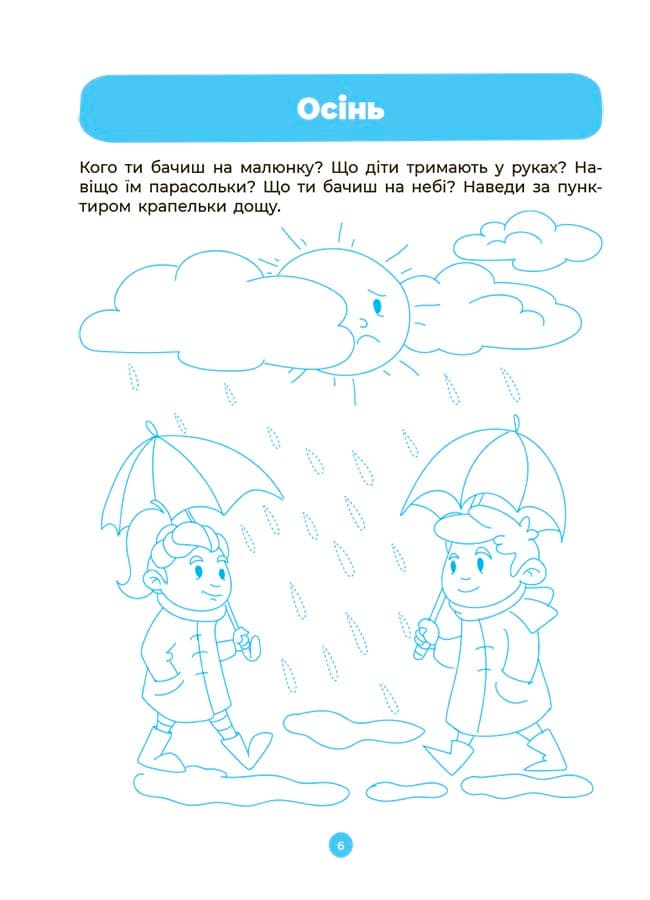 Осінь

Кого ти бачиш на малюнку? Що діти тримають у руках? Навіщо їм парасольки? Що ти бачиш на небі? Наведи за пунктиром крапельки дощу.

6